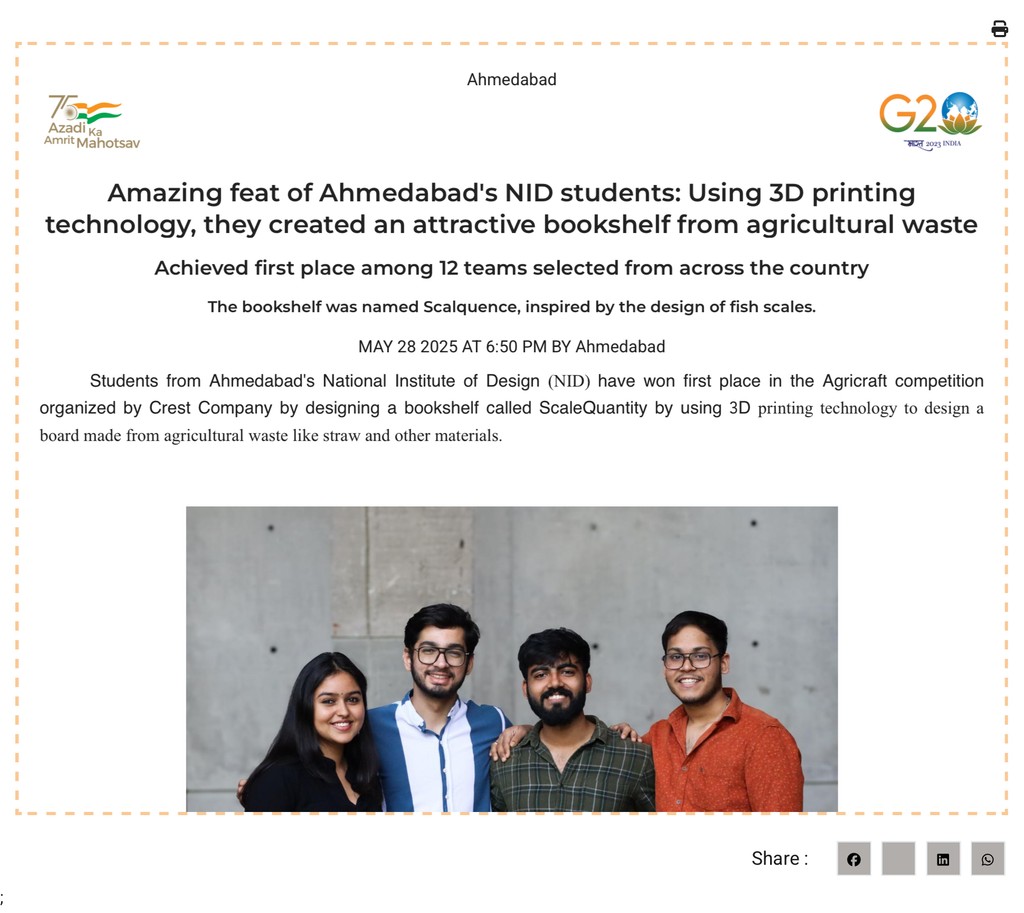 Ahmedabad

75 Azadi Ka Amrit Mahotsav

G20 भारत 2023 INDIA

Amazing feat of Ahmedabad's NID students: Using 3D printing technology, they created an attractive bookshelf from agricultural waste

Achieved first place among 12 teams selected from across the country

The bookshelf was named Scalquence, inspired by the design of fish scales.

MAY 28 2025 AT 6:50 PM BY Ahmedabad

Students from Ahmedabad's National Institute of Design (NID) have won first place in the Agricraft competition organized by Crest Company by designing a bookshelf called ScaleQuantity by using 3D printing technology to design a board made from agricultural waste like straw and other materials.

Share :

;